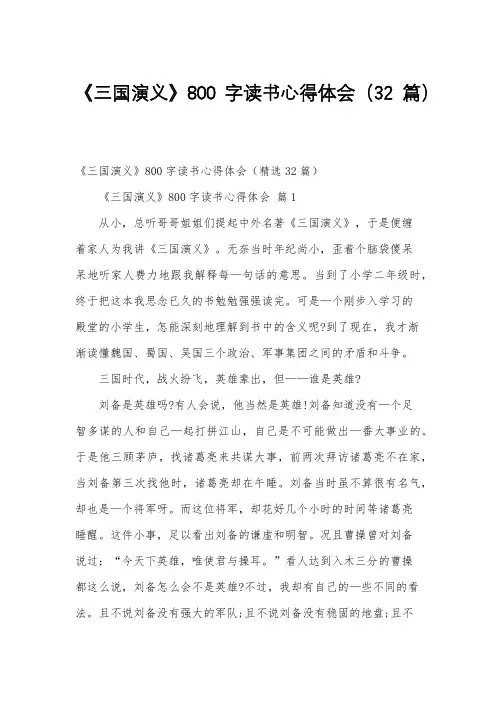 《三国演义》800 字读书心得体会（32 篇）

《三国演义》800 字读书心得体会（精选 32 篇）

《三国演义》800 字读书心得体会 篇 1

从小，总听哥哥姐姐们提起中外名著《三国演义》，于是便缠着家人为我讲《三国演义》。无奈当时年纪尚小，歪着个脑袋傻呆呆地听家人费力地跟我解释每一句话的意思。当到了小学二年级时，终于把这本我思念已久的书勉勉强强读完。可是一个刚步入学习的殿堂的小学生，怎能深刻地理解到书中的含义呢?到了现在，我才渐渐读懂魏国、蜀国、吴国三个政治、军事集团之间的矛盾和斗争。

三国时代，战火纷飞，英雄辈出，但——谁是英雄?

刘备是英雄吗?有人会说，他当然是英雄!刘备知道没有一个足智多谋的人和自己一起打拼江山，自己是不可能做出一番大事业的。于是他三顾茅庐，找诸葛亮来共谋大事，前两次拜访诸葛亮不在家，当刘备第三次找他时，诸葛亮却在午睡。刘备当时虽不算很有名气，却也是一个将军呀。而这位将军，却花好几个小时的时间等诸葛亮睡醒。这件小事，足以看出刘备的谦虚和明智。况且曹操曾对刘备说过：“今天下英雄，唯使君与操耳。”看人达到入木三分的曹操都这么说，刘备怎么会不是英雄?不过，我却有自己的一些不同的看法。且不说刘备没有强大的军队;且不说刘备没有稳固的地盘;且不